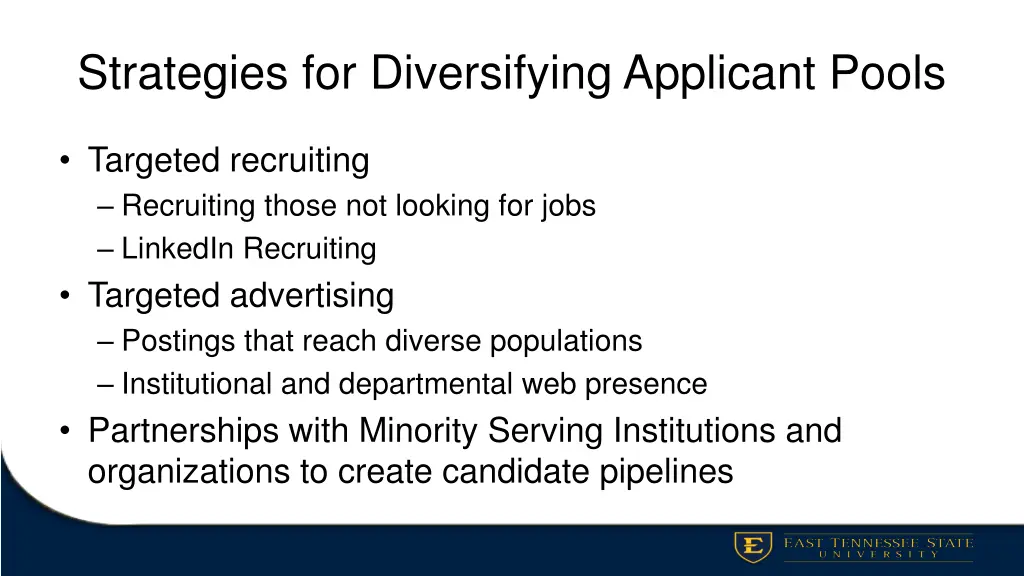 Strategies for Diversifying Applicant Pools

• Targeted recruiting
– Recruiting those not looking for jobs
– LinkedIn Recruiting
• Targeted advertising
– Postings that reach diverse populations
– Institutional and departmental web presence
• Partnerships with Minority Serving Institutions and organizations to create candidate pipelines

E

EAST TENNESSEE STATE UNIVERSITY